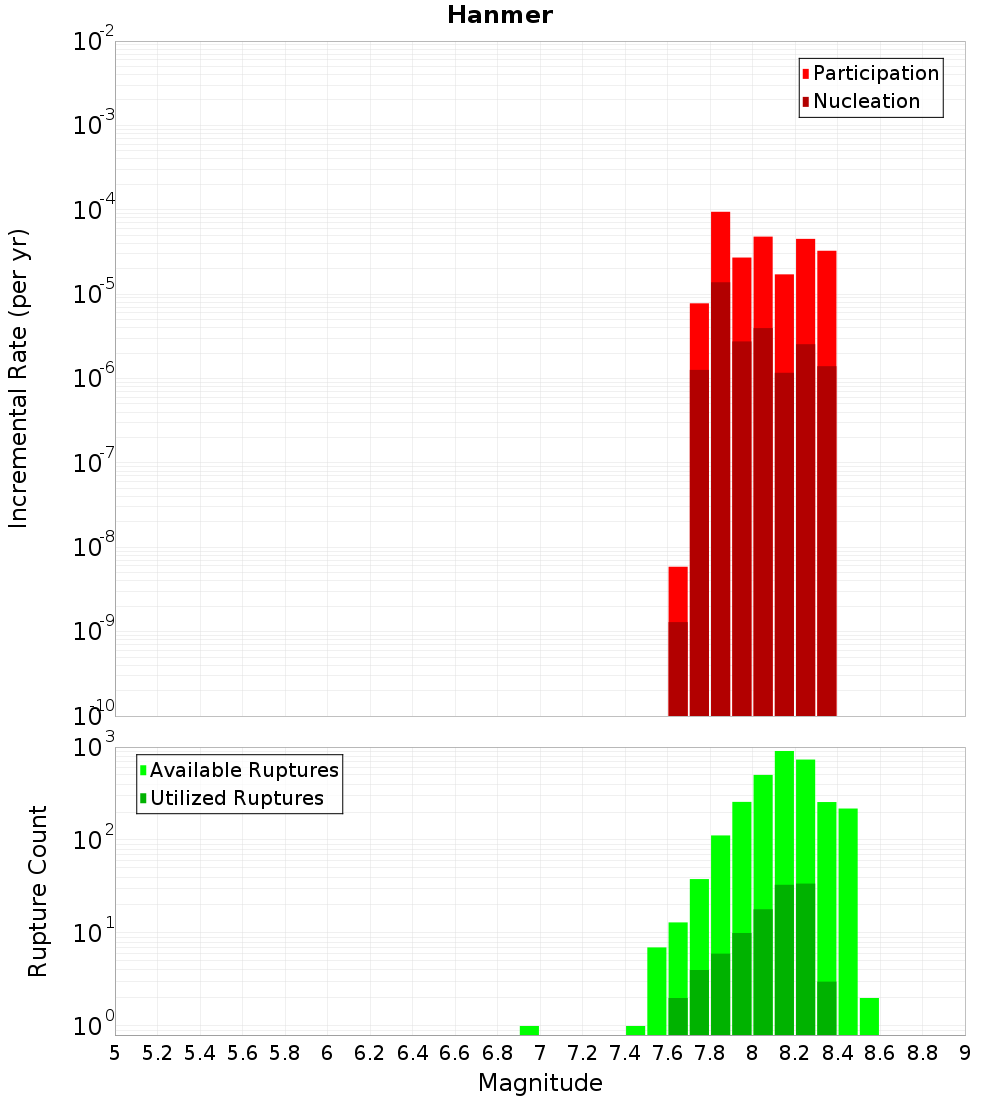 Hanmer

Participation
Nucleation

Incremental Rate (per yr)

$10^{-2}$
$10^{-3}$
$10^{-4}$
$10^{-5}$
$10^{-6}$
$10^{-7}$
$10^{-8}$
$10^{-9}$
$10^{-10}$

Available Ruptures
Utilized Ruptures

Rupture Count

$10^{3}$
$10^{2}$
$10^{1}$
$10^{0}$

5 5.2 5.4 5.6 5.8 6 6.2 6.4 6.6 6.8 7 7.2 7.4 7.6 7.8 8 8.2 8.4 8.6 8.8 9

Magnitude